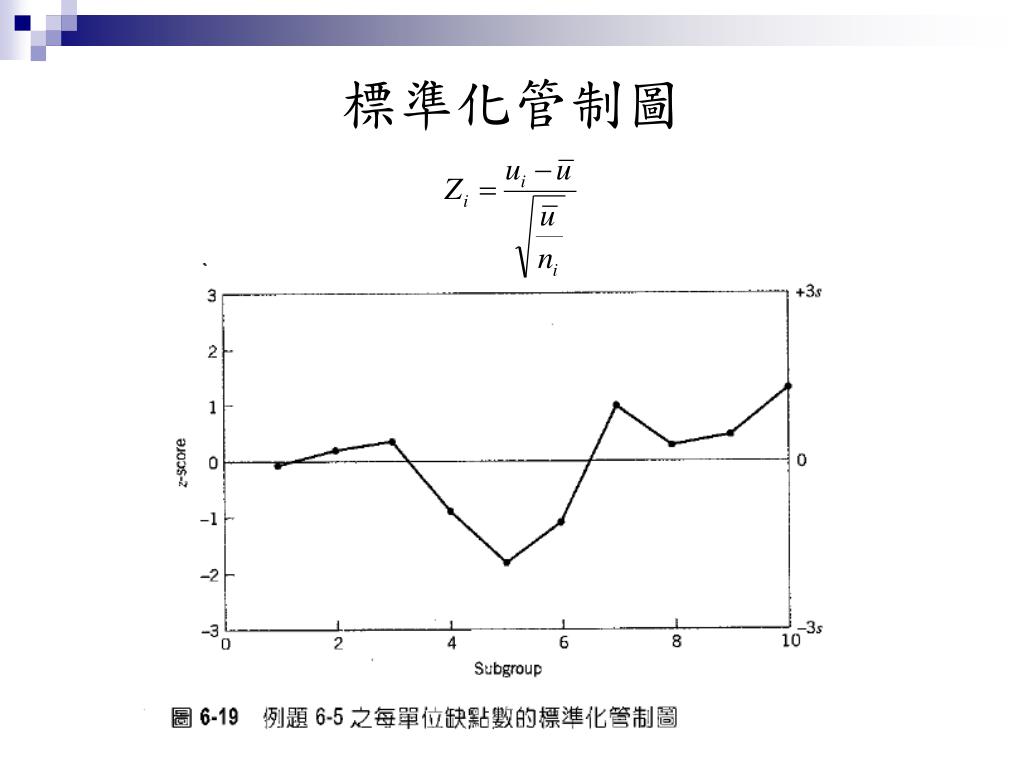 標準化管制圖

$Z_i = \frac{u_i - \bar{u}}{\sqrt{\frac{\bar{u}}{n_i}}}$

3
2
1
0
−1
−2
−3
z-score
+3s
0
−3s
0
2
4
6
8
10
Subgroup

圖 6-19 例題 6-5 之每單位缺點數的標準化管制圖